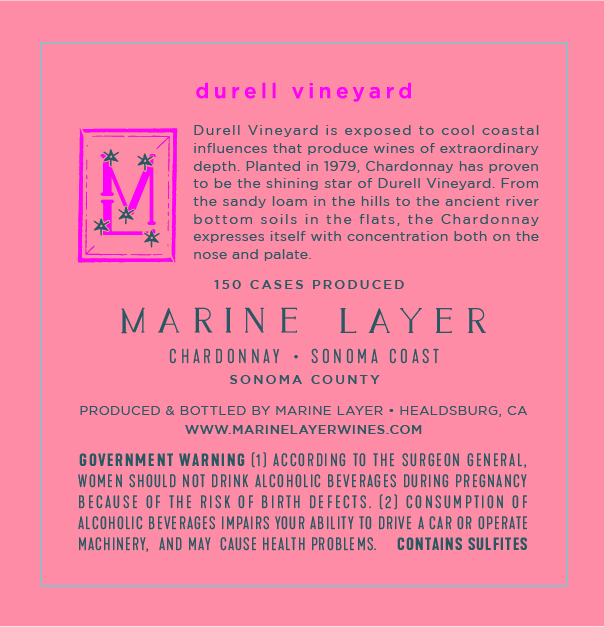 durell vineyard

ML

Durell Vineyard is exposed to cool coastal influences that produce wines of extraordinary depth. Planted in 1979, Chardonnay has proven to be the shining star of Durell Vineyard. From the sandy loam in the hills to the ancient river bottom soils in the flats, the Chardonnay expresses itself with concentration both on the nose and palate.

150 CASES PRODUCED

MARINE LAYER

CHARDONNAY • SONOMA COAST

SONOMA COUNTY

PRODUCED & BOTTLED BY MARINE LAYER • HEALDSBURG, CA

WWW.MARINELAYERWINES.COM

GOVERNMENT WARNING (1) ACCORDING TO THE SURGEON GENERAL, WOMEN SHOULD NOT DRINK ALCOHOLIC BEVERAGES DURING PREGNANCY BECAUSE OF THE RISK OF BIRTH DEFECTS. (2) CONSUMPTION OF ALCOHOLIC BEVERAGES IMPAIRS YOUR ABILITY TO DRIVE A CAR OR OPERATE MACHINERY, AND MAY CAUSE HEALTH PROBLEMS. CONTAINS SULFITES